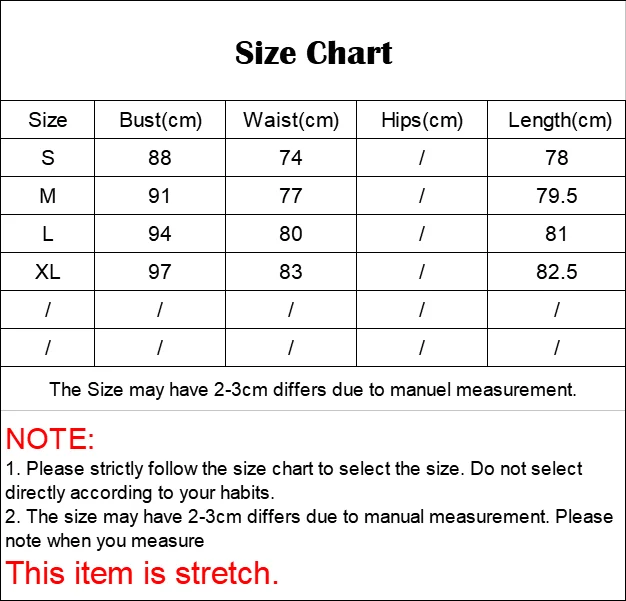 Size Chart

| Size | Bust(cm) | Waist(cm) | Hips(cm) | Length(cm) |
|---|---|---|---|---|
| S | 88 | 74 | / | 78 |
| M | 91 | 77 | / | 79.5 |
| L | 94 | 80 | / | 81 |
| XL | 97 | 83 | / | 82.5 |
| / | / | / | / | / |
| / | / | / | / | / |

The Size may have 2-3cm differs due to manuel measurement.

NOTE:
1. Please strictly follow the size chart to select the size. Do not select directly according to your habits.
2. The size may have 2-3cm differs due to manual measurement. Please note when you measure
This item is stretch.